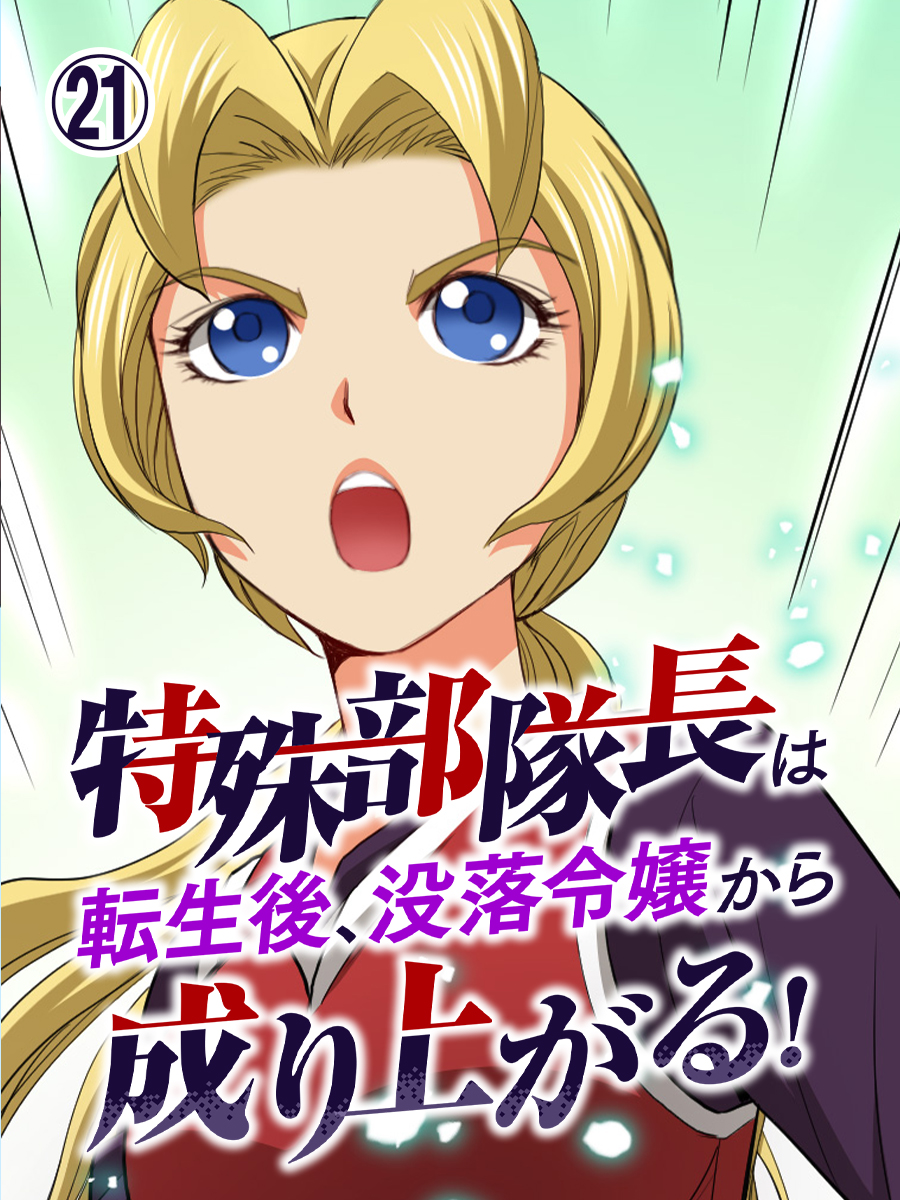 ㉑

特殊部隊長は
転生後、没落令嬢から
成り上がる!